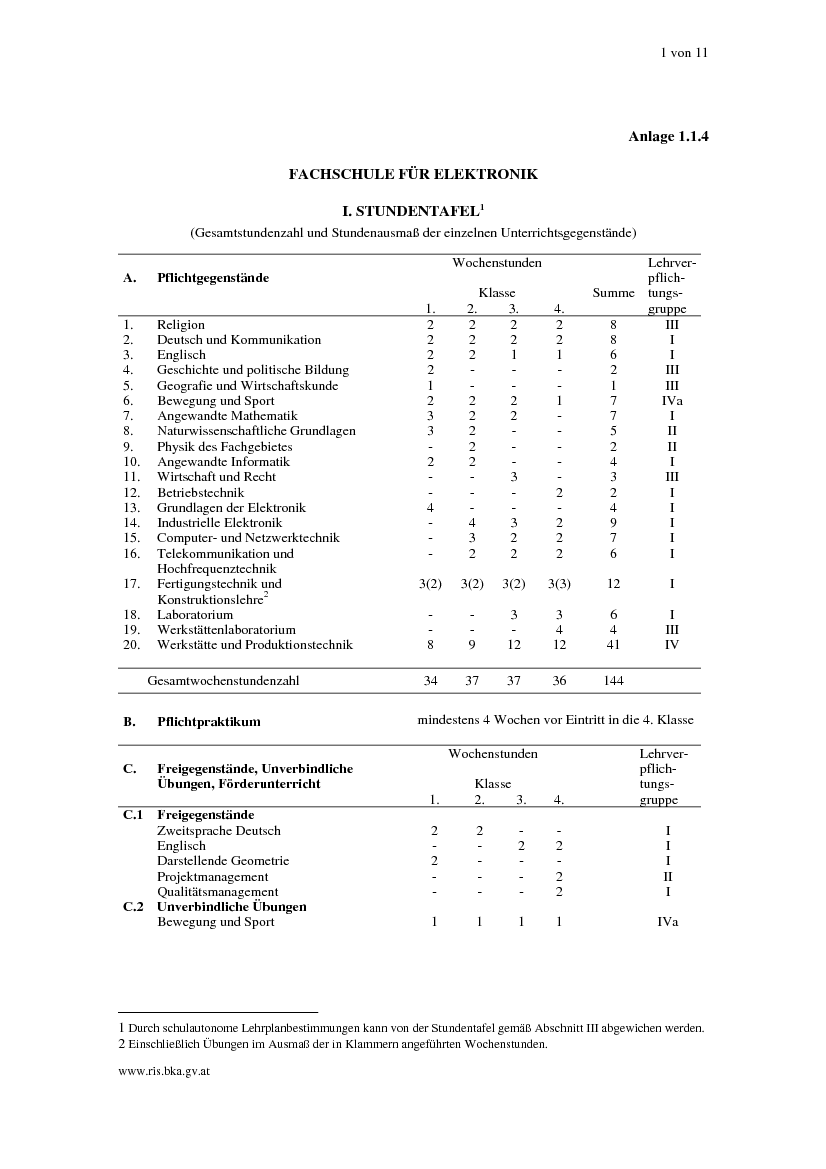 1 von 11

Anlage 1.1.4

FACHSCHULE FÜR ELEKTRONIK

I. STUNDENTAFEL$^1$

(Gesamtstundenzahl und Stundenausmaß der einzelnen Unterrichtsgegenstände)

| A. | Pflichtgegenstände | Wochenstunden Klasse 1. | 2. | 3. | 4. | Summe | Lehrverpflichtungsgruppe |
|---|---|---|---|---|---|---|---|
| 1. | Religion | 2 | 2 | 2 | 2 | 8 | III |
| 2. | Deutsch und Kommunikation | 2 | 2 | 2 | 2 | 8 | I |
| 3. | Englisch | 2 | 2 | 1 | 1 | 6 | I |
| 4. | Geschichte und politische Bildung | 2 | - | - | - | 2 | III |
| 5. | Geografie und Wirtschaftskunde | 1 | - | - | - | 1 | III |
| 6. | Bewegung und Sport | 2 | 2 | 2 | 1 | 7 | IVa |
| 7. | Angewandte Mathematik | 3 | 2 | 2 | - | 7 | I |
| 8. | Naturwissenschaftliche Grundlagen | 3 | 2 | - | - | 5 | II |
| 9. | Physik des Fachgebietes | - | 2 | - | - | 2 | II |
| 10. | Angewandte Informatik | 2 | 2 | - | - | 4 | I |
| 11. | Wirtschaft und Recht | - | - | 3 | - | 3 | III |
| 12. | Betriebstechnik | - | - | - | 2 | 2 | I |
| 13. | Grundlagen der Elektronik | 4 | - | - | - | 4 | I |
| 14. | Industrielle Elektronik | - | 4 | 3 | 2 | 9 | I |
| 15. | Computer- und Netzwerktechnik | - | 3 | 2 | 2 | 7 | I |
| 16. | Telekommunikation und Hochfrequenztechnik | - | 2 | 2 | 2 | 6 | I |
| 17. | Fertigungstechnik und Konstruktionslehre$^2$ | 3(2) | 3(2) | 3(2) | 3(3) | 12 | I |
| 18. | Laboratorium | - | - | 3 | 3 | 6 | I |
| 19. | Werkstättenlaboratorium | - | - | - | 4 | 4 | III |
| 20. | Werkstätte und Produktionstechnik | 8 | 9 | 12 | 12 | 41 | IV |
| | Gesamtwochenstundenzahl | 34 | 37 | 37 | 36 | 144 | |

B. Pflichtpraktikum mindestens 4 Wochen vor Eintritt in die 4. Klasse

| C. | Freigegenstände, Unverbindliche Übungen, Förderunterricht | Wochenstunden Klasse 1. | 2. | 3. | 4. | Lehrverpflichtungsgruppe |
|---|---|---|---|---|---|---|
| C.1 | Freigegenstände | | | | | |
| | Zweitsprache Deutsch | 2 | 2 | - | - | I |
| | Englisch | - | - | 2 | 2 | I |
| | Darstellende Geometrie | 2 | - | - | - | I |
| | Projektmanagement | - | - | - | 2 | II |
| | Qualitätsmanagement | - | - | - | 2 | I |
| C.2 | Unverbindliche Übungen | | | | | |
| | Bewegung und Sport | 1 | 1 | 1 | 1 | IVa |

1 Durch schulautonome Lehrplanbestimmungen kann von der Stundentafel gemäß Abschnitt III abgewichen werden.
2 Einschließlich Übungen im Ausmaß der in Klammern angeführten Wochenstunden.

www.ris.bka.gv.at